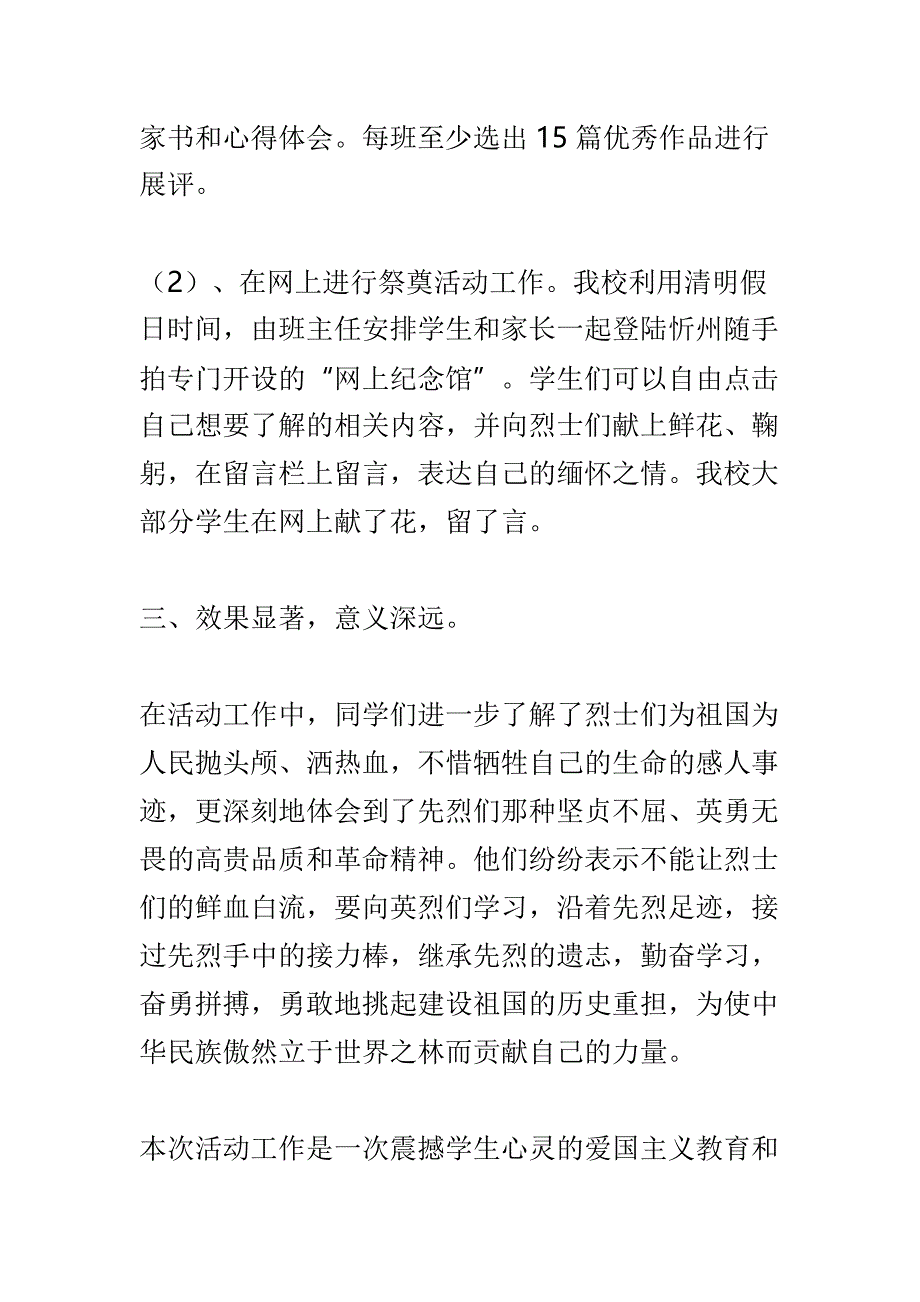 家书和心得体会。每班至少选出 15 篇优秀作品进行展评。

（2）、在网上进行祭奠活动工作。我校利用清明假日时间，由班主任安排学生和家长一起登陆忻州随手拍专门开设的“网上纪念馆”。学生们可以自由点击自己想要了解的相关内容，并向烈士们献上鲜花、鞠躬，在留言栏上留言，表达自己的缅怀之情。我校大部分学生在网上献了花，留了言。

三、效果显著，意义深远。

在活动工作中，同学们进一步了解了烈士们为祖国为人民抛头颅、洒热血，不惜牺牲自己的生命的感人事迹，更深刻地体会到了先烈们那种坚贞不屈、英勇无畏的高贵品质和革命精神。他们纷纷表示不能让烈士们的鲜血白流，要向英烈们学习，沿着先烈足迹，接过先烈手中的接力棒，继承先烈的遗志，勤奋学习，奋勇拼搏，勇敢地挑起建设祖国的历史重担，为使中华民族傲然立于世界之林而贡献自己的力量。

本次活动工作是一次震撼学生心灵的爱国主义教育和